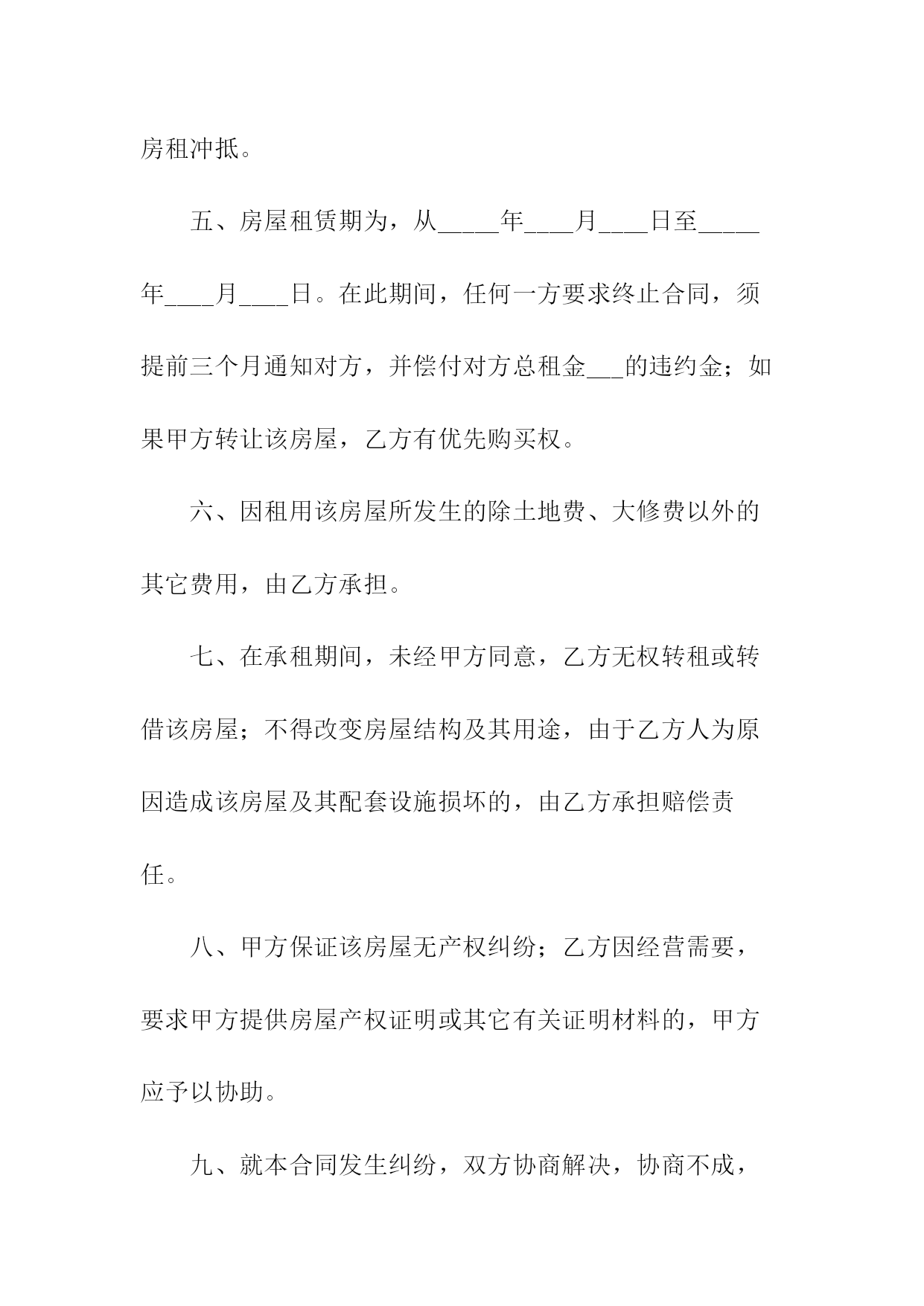 房租冲抵。

五、房屋租赁期为，从_____年____月____日至_____年____月____日。在此期间，任何一方要求终止合同，须提前三个月通知对方，并偿付对方总租金___的违约金；如果甲方转让该房屋，乙方有优先购买权。

六、因租用该房屋所发生的除土地费、大修费以外的其它费用，由乙方承担。

七、在承租期间，未经甲方同意，乙方无权转租或转借该房屋；不得改变房屋结构及其用途，由于乙方人为原因造成该房屋及其配套设施损坏的，由乙方承担赔偿责任。

八、甲方保证该房屋无产权纠纷；乙方因经营需要，要求甲方提供房屋产权证明或其它有关证明材料的，甲方应予以协助。

九、就本合同发生纠纷，双方协商解决，协商不成，